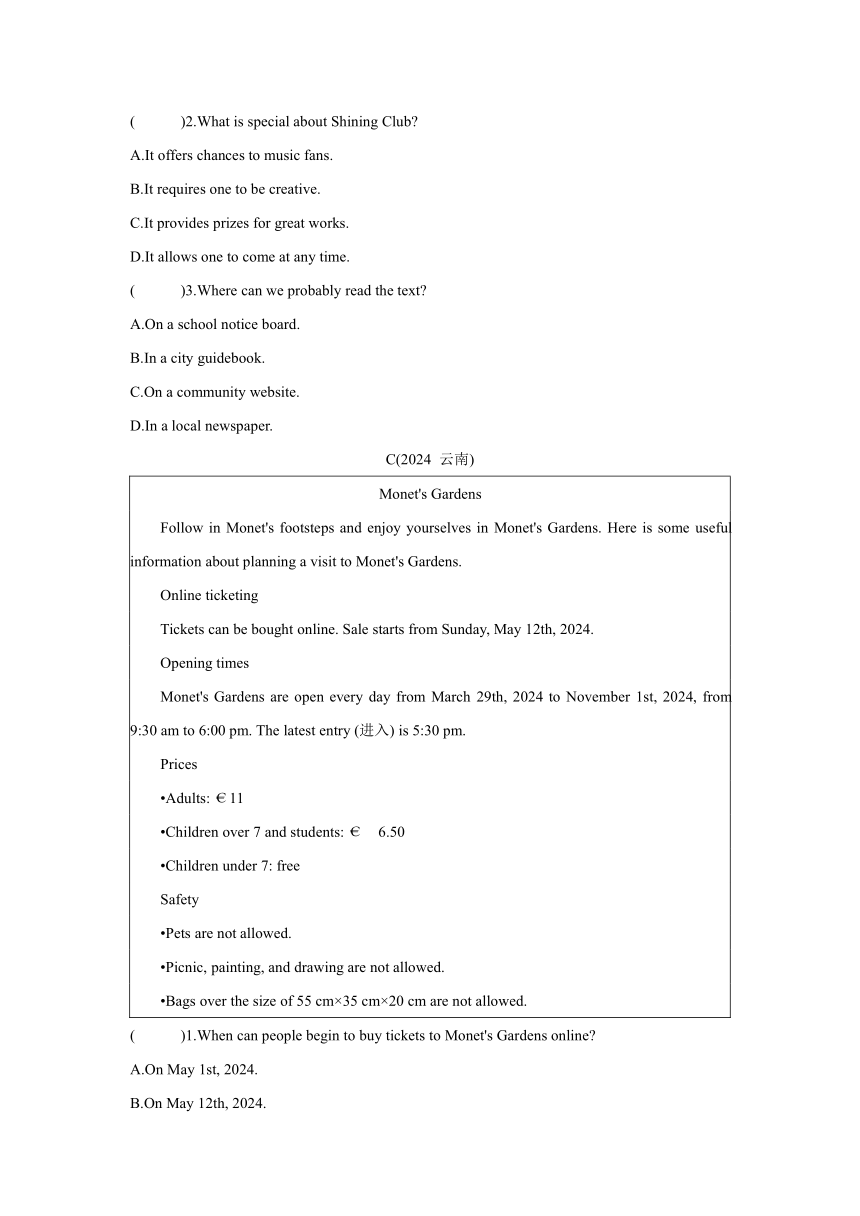 (　　)2.What is special about Shining Club?

A.It offers chances to music fans.

B.It requires one to be creative.

C.It provides prizes for great works.

D.It allows one to come at any time.

(　　)3.Where can we probably read the text?

A.On a school notice board.

B.In a city guidebook.

C.On a community website.

D.In a local newspaper.

C(2024 云南)

Monet's Gardens

Follow in Monet's footsteps and enjoy yourselves in Monet's Gardens. Here is some useful information about planning a visit to Monet's Gardens.

Online ticketing

Tickets can be bought online. Sale starts from Sunday, May 12th, 2024.

Opening times

Monet's Gardens are open every day from March 29th, 2024 to November 1st, 2024, from 9:30 am to 6:00 pm. The latest entry (进入) is 5:30 pm.

Prices

•Adults: €11

•Children over 7 and students: € 6.50

•Children under 7: free

Safety

•Pets are not allowed.

•Picnic, painting, and drawing are not allowed.

•Bags over the size of 55 cm×35 cm×20 cm are not allowed.

(　　)1.When can people begin to buy tickets to Monet's Gardens online?

A.On May 1st, 2024.

B.On May 12th, 2024.